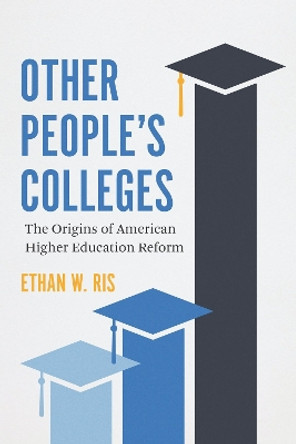 OTHER PEOPLE'S COLLEGES

The Origins of American Higher Education Reform

ETHAN W. RIS